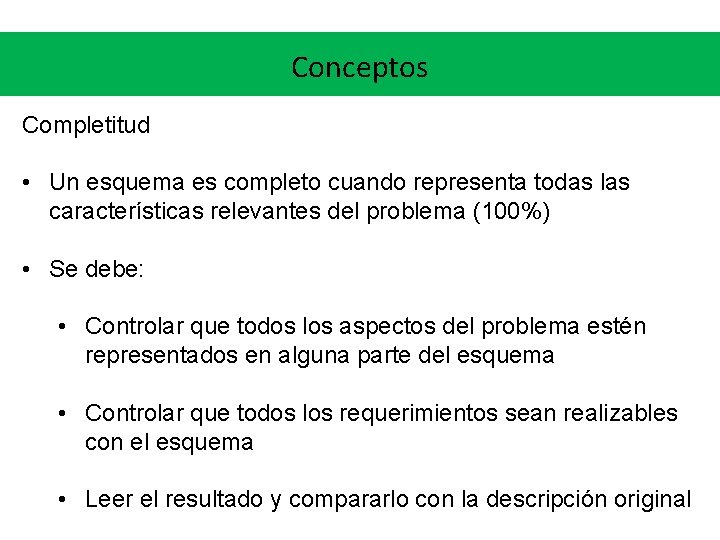 Conceptos

Completitud

• Un esquema es completo cuando representa todas las características relevantes del problema (100%)

• Se debe:

• Controlar que todos los aspectos del problema estén representados en alguna parte del esquema

• Controlar que todos los requerimientos sean realizables con el esquema

• Leer el resultado y compararlo con la descripción original